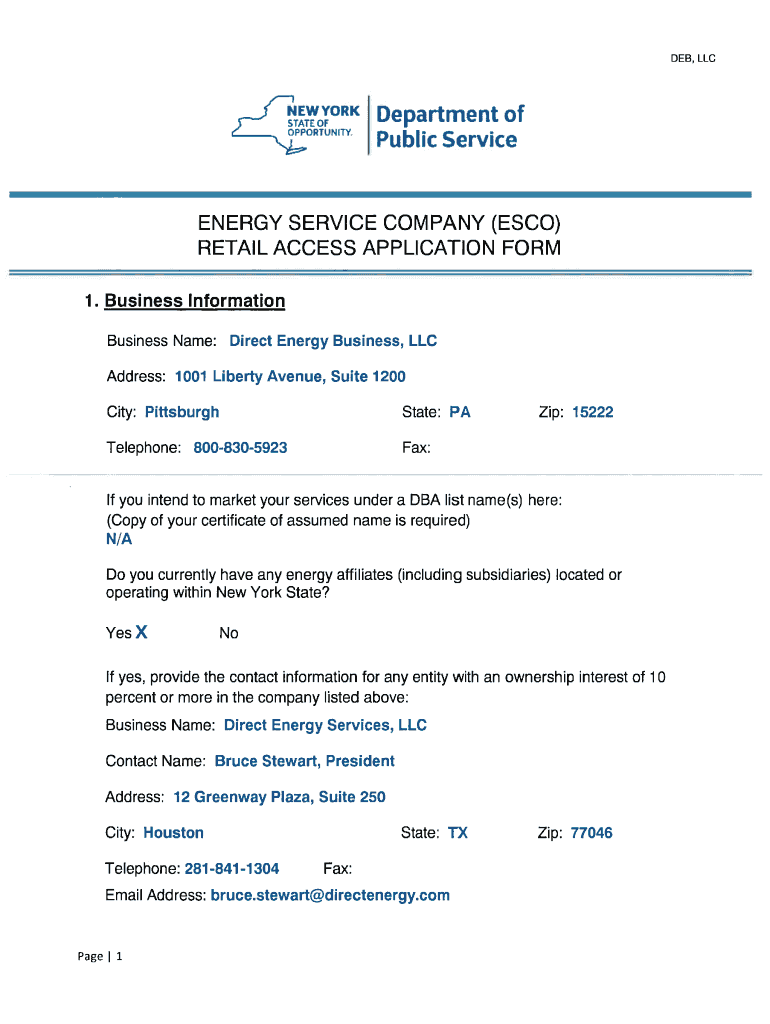 DEB, LLC

NEW YORK STATE OF OPPORTUNITY. Department of Public Service

ENERGY SERVICE COMPANY (ESCO)
RETAIL ACCESS APPLICATION FORM

1. Business Information

Business Name: Direct Energy Business, LLC

Address: 1001 Liberty Avenue, Suite 1200

City: Pittsburgh State: PA Zip: 15222

Telephone: 800-830-5923 Fax:

If you intend to market your services under a DBA list name(s) here:
(Copy of your certificate of assumed name is required)
N/A

Do you currently have any energy affiliates (including subsidiaries) located or operating within New York State?

Yes X No

If yes, provide the contact information for any entity with an ownership interest of 10 percent or more in the company listed above:

Business Name: Direct Energy Services, LLC

Contact Name: Bruce Stewart, President

Address: 12 Greenway Plaza, Suite 250

City: Houston State: TX Zip: 77046

Telephone: 281-841-1304 Fax:

Email Address: bruce.stewart@directenergy.com

Page | 1